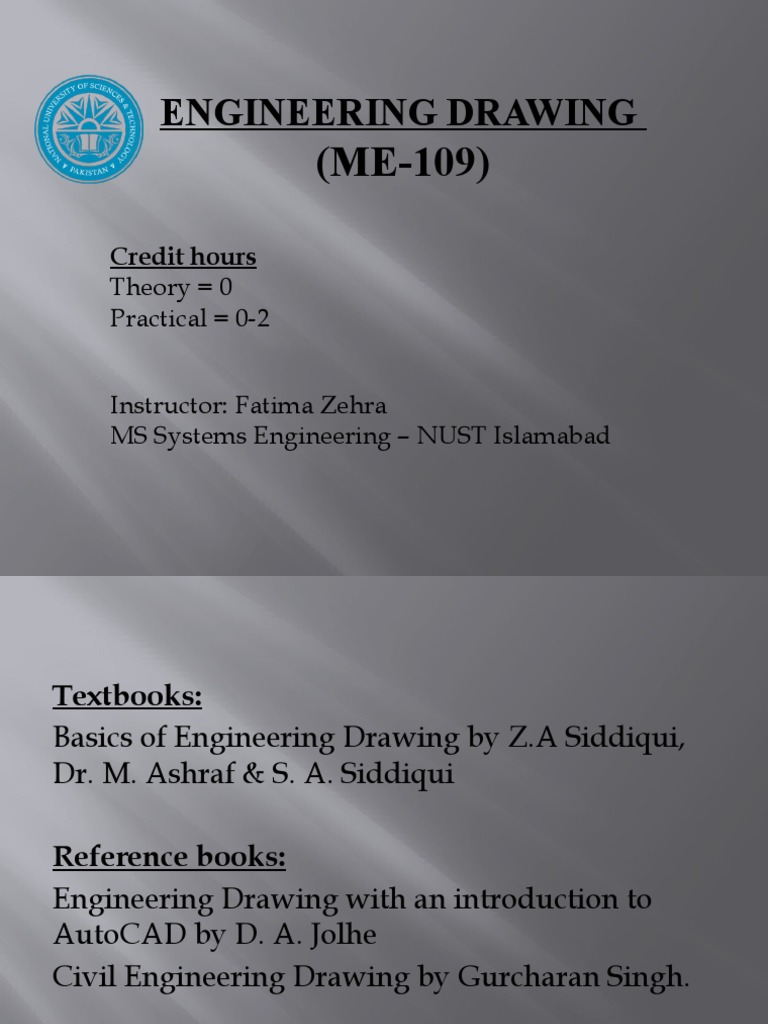 NATIONAL UNIVERSITY OF SCIENCES & TECHNOLOGY PAKISTAN

ENGINEERING DRAWING
(ME-109)

Credit hours
Theory = 0
Practical = 0-2

Instructor: Fatima Zehra
MS Systems Engineering – NUST Islamabad

Textbooks:
Basics of Engineering Drawing by Z.A Siddiqui, Dr. M. Ashraf & S. A. Siddiqui

Reference books:
Engineering Drawing with an introduction to AutoCAD by D. A. Jolhe
Civil Engineering Drawing by Gurcharan Singh.